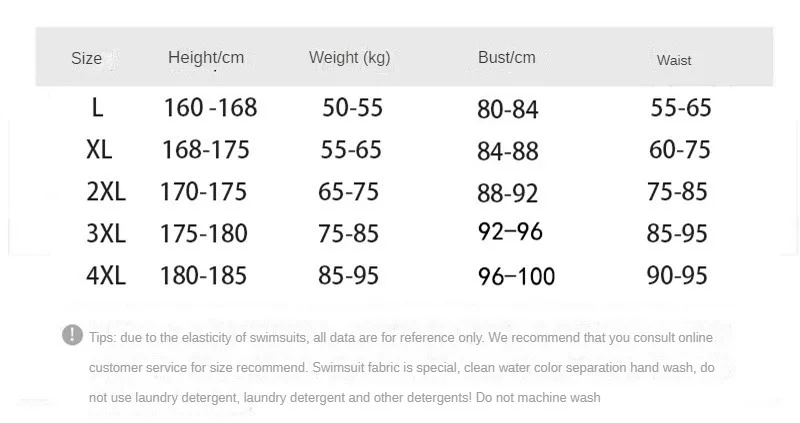 | Size | Height/cm | Weight (kg) | Bust/cm | Waist |
|---|---|---|---|---|
| L | 160 -168 | 50-55 | 80-84 | 55-65 |
| XL | 168-175 | 55-65 | 84-88 | 60-75 |
| 2XL | 170-175 | 65-75 | 88-92 | 75-85 |
| 3XL | 175-180 | 75-85 | 92–96 | 85-95 |
| 4XL | 180-185 | 85-95 | 96–100 | 90-95 |

Tips: due to the elasticity of swimsuits, all data are for reference only. We recommend that you consult online customer service for size recommend. Swimsuit fabric is special, clean water color separation hand wash, do not use laundry detergent, laundry detergent and other detergents! Do not machine wash